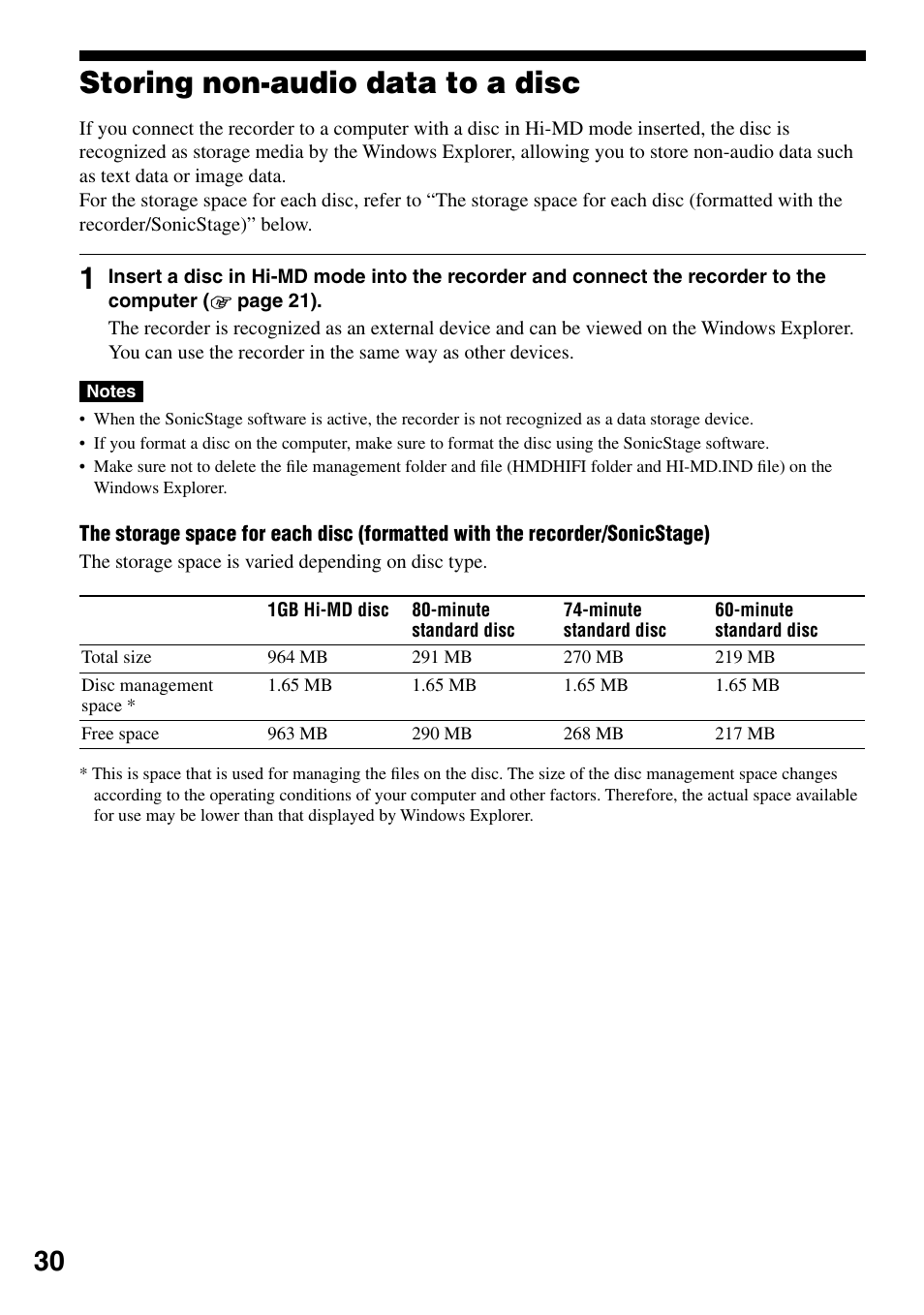 Storing non-audio data to a disc

If you connect the recorder to a computer with a disc in Hi-MD mode inserted, the disc is recognized as storage media by the Windows Explorer, allowing you to store non-audio data such as text data or image data.
For the storage space for each disc, refer to “The storage space for each disc (formatted with the recorder/SonicStage)” below.

1 Insert a disc in Hi-MD mode into the recorder and connect the recorder to the computer (☞ page 21).

The recorder is recognized as an external device and can be viewed on the Windows Explorer. You can use the recorder in the same way as other devices.

Notes
• When the SonicStage software is active, the recorder is not recognized as a data storage device.
• If you format a disc on the computer, make sure to format the disc using the SonicStage software.
• Make sure not to delete the file management folder and file (HMDHIFI folder and HI-MD.IND file) on the Windows Explorer.

The storage space for each disc (formatted with the recorder/SonicStage)

The storage space is varied depending on disc type.

| | 1GB Hi-MD disc | 80-minute standard disc | 74-minute standard disc | 60-minute standard disc |
|---|---|---|---|---|
| Total size | 964 MB | 291 MB | 270 MB | 219 MB |
| Disc management space * | 1.65 MB | 1.65 MB | 1.65 MB | 1.65 MB |
| Free space | 963 MB | 290 MB | 268 MB | 217 MB |

* This is space that is used for managing the files on the disc. The size of the disc management space changes according to the operating conditions of your computer and other factors. Therefore, the actual space available for use may be lower than that displayed by Windows Explorer.

30